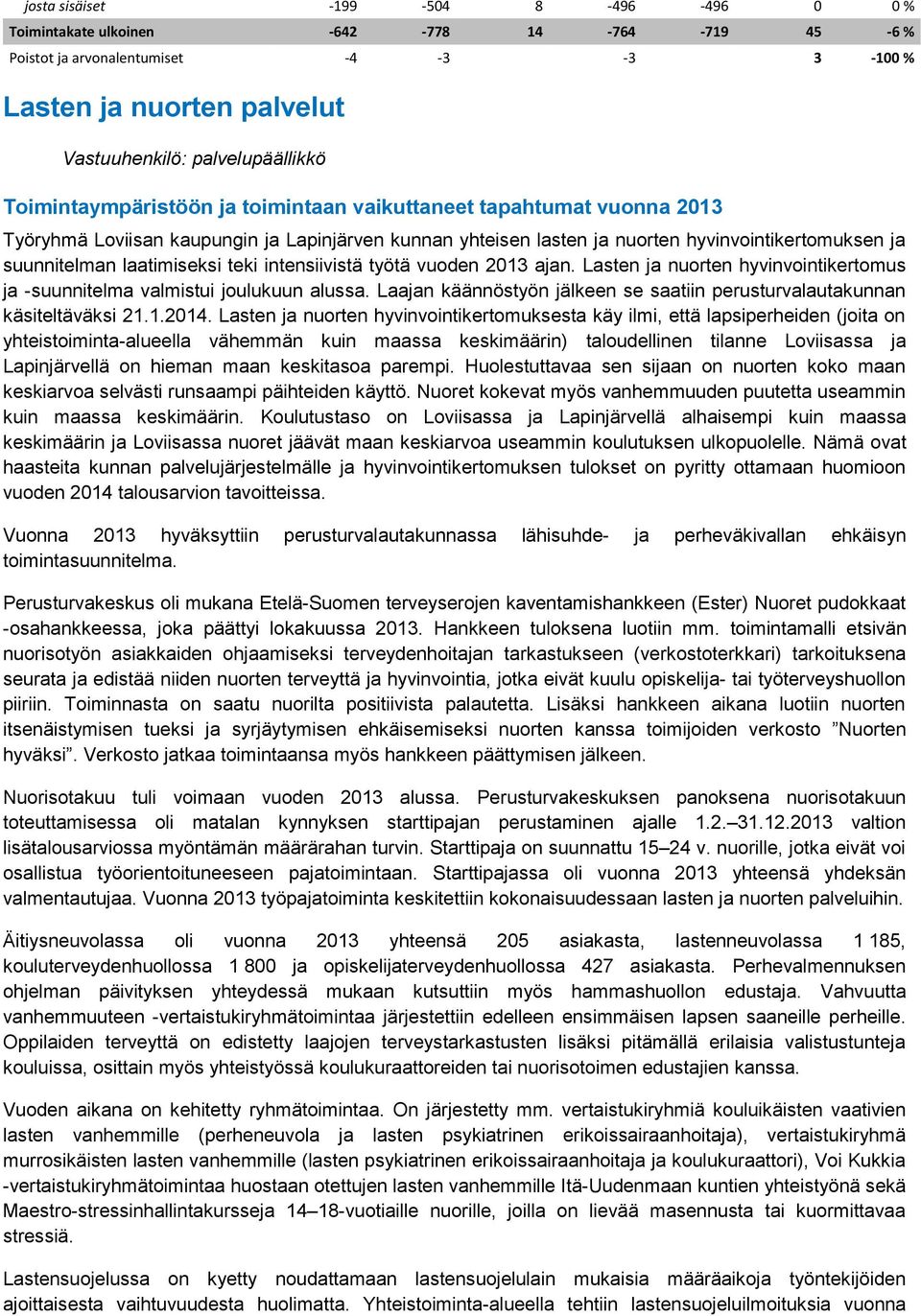 | josta sisäiset | -199 | -504 | 8 | -496 | -496 | 0 | 0 % |
|---|---|---|---|---|---|---|---|
| Toimintakate ulkoinen | -642 | -778 | 14 | -764 | -719 | 45 | -6 % |
| Poistot ja arvonalentumiset | -4 | -3 | | -3 | | 3 | -100 % |

Lasten ja nuorten palvelut

Vastuuhenkilö: palvelupäällikkö

Toimintaympäristöön ja toimintaan vaikuttaneet tapahtumat vuonna 2013

Työryhmä Loviisan kaupungin ja Lapinjärven kunnan yhteisen lasten ja nuorten hyvinvointikertomuksen ja suunnitelman laatimiseksi teki intensiivistä työtä vuoden 2013 ajan. Lasten ja nuorten hyvinvointikertomus ja -suunnitelma valmistui joulukuun alussa. Laajan käännöstyön jälkeen se saatiin perusturvalautakunnan käsiteltäväksi 21.1.2014. Lasten ja nuorten hyvinvointikertomuksesta käy ilmi, että lapsiperheiden (joita on yhteistoiminta-alueella vähemmän kuin maassa keskimäärin) taloudellinen tilanne Loviisassa ja Lapinjärvellä on hieman maan keskitasoa parempi. Huolestuttavaa sen sijaan on nuorten koko maan keskiarvoa selvästi runsaampi päihteiden käyttö. Nuoret kokevat myös vanhemmuuden puutetta useammin kuin maassa keskimäärin. Koulutustaso on Loviisassa ja Lapinjärvellä alhaisempi kuin maassa keskimäärin ja Loviisassa nuoret jäävät maan keskiarvoa useammin koulutuksen ulkopuolelle. Nämä ovat haasteita kunnan palvelujärjestelmälle ja hyvinvointikertomuksen tulokset on pyritty ottamaan huomioon vuoden 2014 talousarvion tavoitteissa.

Vuonna 2013 hyväksyttiin perusturvalautakunnassa lähisuhde- ja perheväkivallan ehkäisyn toimintasuunnitelma.

Perusturvakeskus oli mukana Etelä-Suomen terveyserojen kaventamishankkeen (Ester) Nuoret pudokkaat -osahankkeessa, joka päättyi lokakuussa 2013. Hankkeen tuloksena luotiin mm. toimintamalli etsivän nuorisotyön asiakkaiden ohjaamiseksi terveydenhoitajan tarkastukseen (verkostoterkkari) tarkoituksena seurata ja edistää niiden nuorten terveyttä ja hyvinvointia, jotka eivät kuulu opiskelija- tai työterveyshuollon piiriin. Toiminnasta on saatu nuorilta positiivista palautetta. Lisäksi hankkeen aikana luotiin nuorten itsenäistymisen tueksi ja syrjäytymisen ehkäisemiseksi nuorten kanssa toimijoiden verkosto ”Nuorten hyväksi”. Verkosto jatkaa toimintaansa myös hankkeen päättymisen jälkeen.

Nuorisotakuu tuli voimaan vuoden 2013 alussa. Perusturvakeskuksen panoksena nuorisotakuun toteuttamisessa oli matalan kynnyksen starttipajan perustaminen ajalle 1.2.–31.12.2013 valtion lisätalousarviossa myöntämän määrärahan turvin. Starttipaja on suunnattu 15–24 v. nuorille, jotka eivät voi osallistua työorientoituneeseen pajatoimintaan. Starttipajassa oli vuonna 2013 yhteensä yhdeksän valmentautujaa. Vuonna 2013 työpajatoiminta keskitettiin kokonaisuudessaan lasten ja nuorten palveluihin.

Äitiysneuvolassa oli vuonna 2013 yhteensä 205 asiakasta, lastenneuvolassa 1 185, kouluterveydenhuollossa 1 800 ja opiskelijaterveydenhuollossa 427 asiakasta. Perhevalmennuksen ohjelman päivityksen yhteydessä mukaan kutsuttiin myös hammashuollon edustaja. Vahvuutta vanhemmuuteen -vertaistukiryhmätoimintaa järjestettiin edelleen ensimmäisen lapsen saaneille perheille. Oppilaiden terveyttä on edistetty laajojen terveystarkastusten lisäksi pitämällä erilaisia valistustunteja kouluissa, osittain myös yhteistyössä koulukuraattoreiden tai nuorisotoimen edustajien kanssa.

Vuoden aikana on kehitetty ryhmätoimintaa. On järjestetty mm. vertaistukiryhmiä kouluikäisten vaativien lasten vanhemmille (perheneuvola ja lasten psykiatrinen erikoissairaanhoitaja), vertaistukiryhmä murrosikäisten lasten vanhemmille (lasten psykiatrinen erikoissairaanhoitaja ja koulukuraattori), Voi Kukkia -vertaistukiryhmätoimintaa huostaan otettujen lasten vanhemmille Itä-Uudenmaan kuntien yhteistyönä sekä Maestro-stressinhallintakursseja 14–18-vuotiaille nuorille, joilla on lievää masennusta tai kuormittavaa stressiä.

Lastensuojelussa on kyetty noudattamaan lastensuojelulain mukaisia määräaikoja työntekijöiden ajoittaisesta vaihtuvuudesta huolimatta. Yhteistoiminta-alueella tehtiin lastensuojeluilmoituksia vuonna